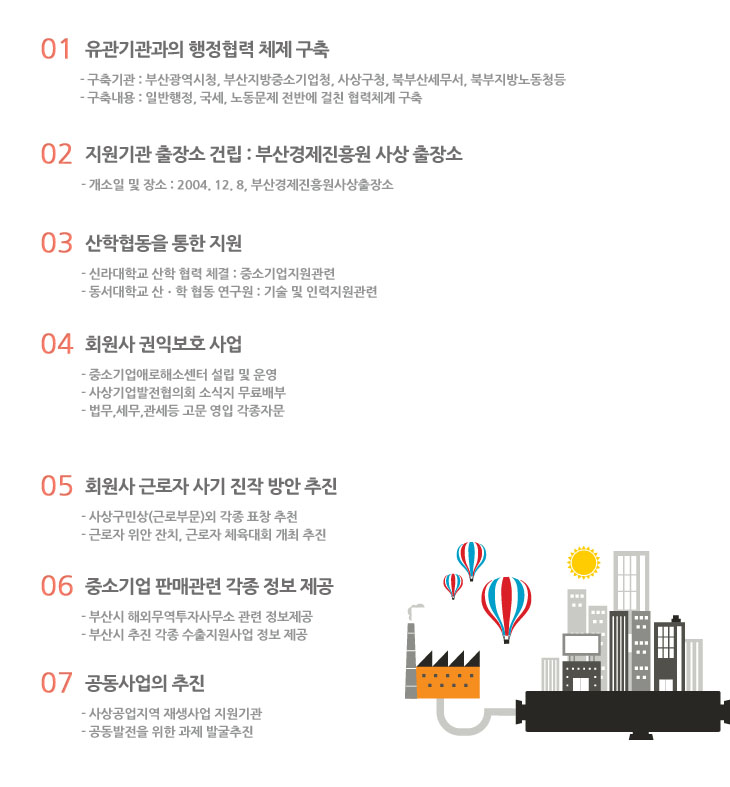 01 유관기관과의 행정협력 체제 구축

- 구축기관 : 부산광역시청, 부산지방중소기업청, 사상구청, 북부산세무서, 북부지방노동청등
- 구축내용 : 일반행정, 국세, 노동문제 전반에 걸친 협력체계 구축

02 지원기관 출장소 건립 : 부산경제진흥원 사상 출장소

- 개소일 및 장소 : 2004. 12. 8, 부산경제진흥원사상출장소

03 산학협동을 통한 지원

- 신라대학교 산학 협력 체결 : 중소기업지원관련
- 동서대학교 산 · 학 협동 연구원 : 기술 및 인력지원관련

04 회원사 권익보호 사업

- 중소기업애로해소센터 설립 및 운영
- 사상기업발전협의회 소식지 무료배부
- 법무,세무,관세등 고문 영입 각종자문

05 회원사 근로자 사기 진작 방안 추진

- 사상구민상(근로부문)외 각종 표창 추천
- 근로자 위안 잔치, 근로자 체육대회 개최 추진

06 중소기업 판매관련 각종 정보 제공

- 부산시 해외무역투자사무소 관련 정보제공
- 부산시 추진 각종 수출지원사업 정보 제공

07 공동사업의 추진

- 사상공업지역 재생사업 지원기관
- 공동발전을 위한 과제 발굴추진